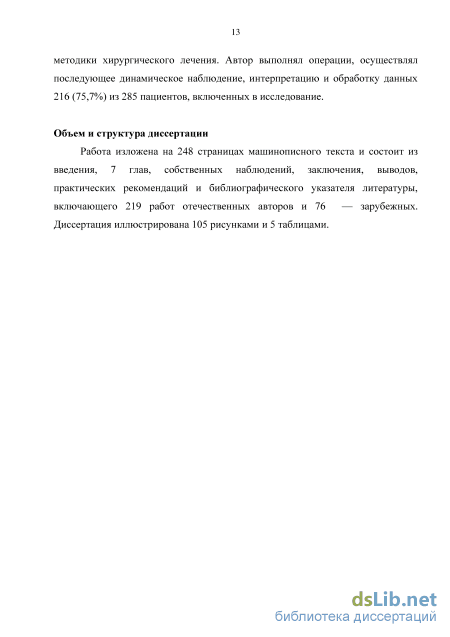 13

методики хирургического лечения. Автор выполнял операции, осуществлял последующее динамическое наблюдение, интерпретацию и обработку данных 216 (75,7%) из 285 пациентов, включенных в исследование.

Объем и структура диссертации

Работа изложена на 248 страницах машинописного текста и состоит из введения, 7 глав, собственных наблюдений, заключения, выводов, практических рекомендаций и библиографического указателя литературы, включающего 219 работ отечественных авторов и 76 — зарубежных. Диссертация иллюстрирована 105 рисунками и 5 таблицами.

dsLib.net
библиотека диссертаций